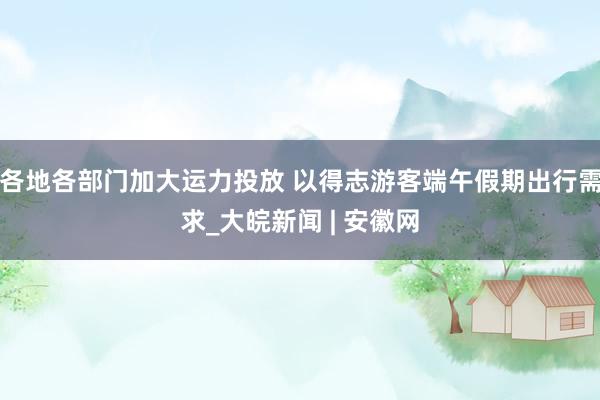 各地各部门加大运力投放 以得志游客端午假期出行需求_大皖新闻 | 安徽网